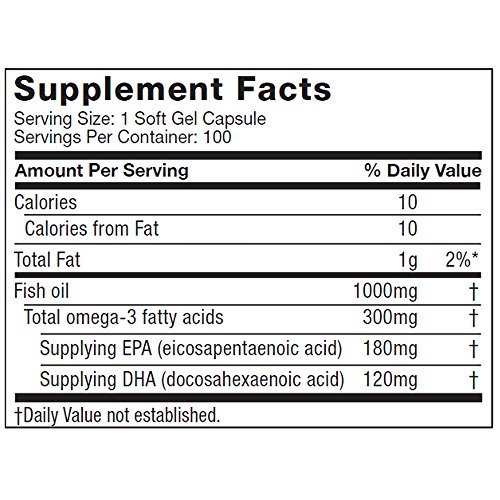 Supplement Facts
Serving Size: 1 Soft Gel Capsule
Servings Per Container: 100

| Amount Per Serving | | % Daily Value |
|---|---|---|
| Calories | 10 | |
| Calories from Fat | 10 | |
| Total Fat | 1g | 2%* |
| Fish oil | 1000mg | † |
| Total omega-3 fatty acids | 300mg | † |
| Supplying EPA (eicosapentaenoic acid) | 180mg | † |
| Supplying DHA (docosahexaenoic acid) | 120mg | † |

†Daily Value not established.